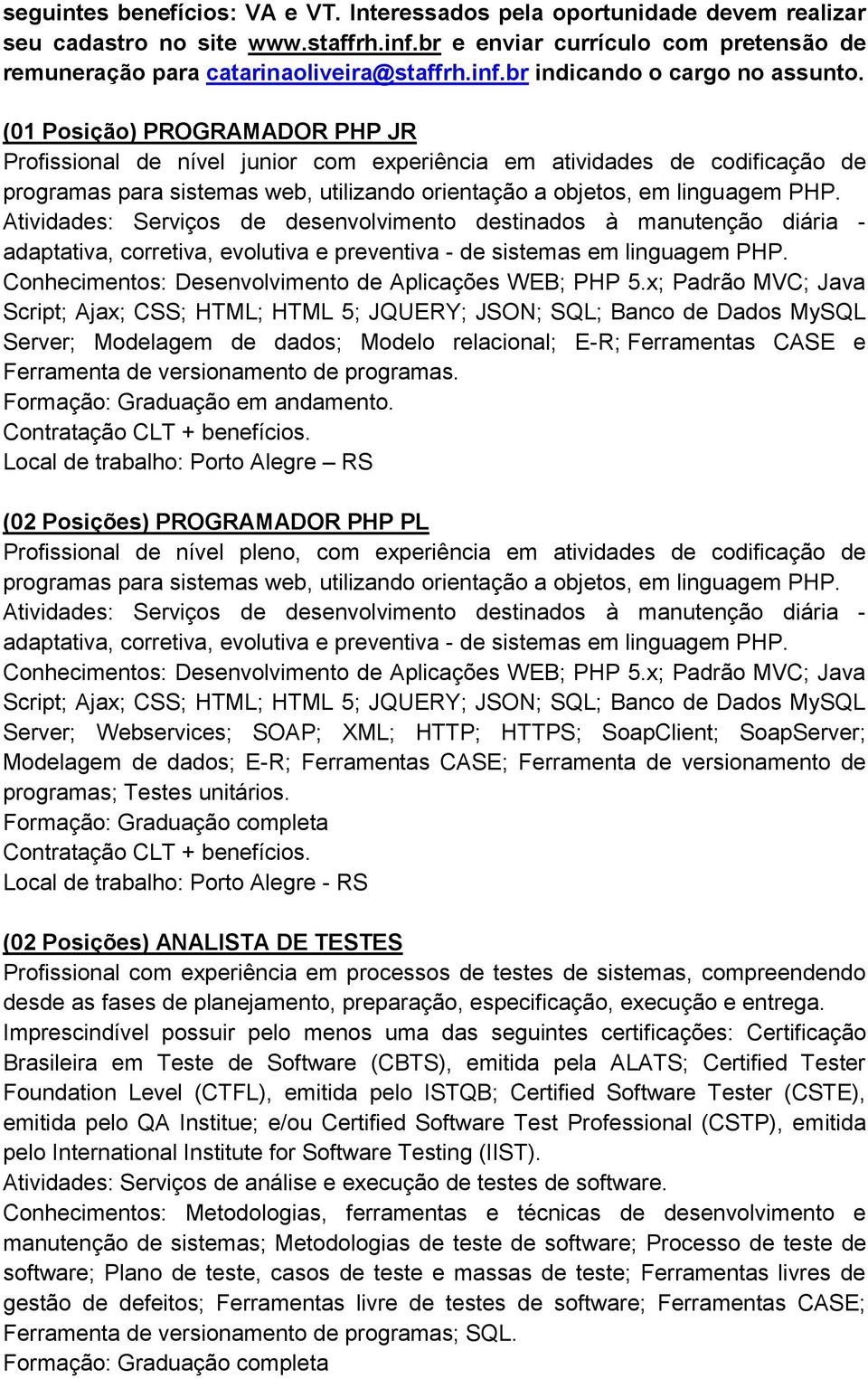 seguintes benefícios: VA e VT. Interessados pela oportunidade devem realizar seu cadastro no site www.staffrh.inf.br e enviar currículo com pretensão de remuneração para catarinaoliveira@staffrh.inf.br indicando o cargo no assunto.

(01 Posição) PROGRAMADOR PHP JR
Profissional de nível junior com experiência em atividades de codificação de programas para sistemas web, utilizando orientação a objetos, em linguagem PHP.
Atividades: Serviços de desenvolvimento destinados à manutenção diária - adaptativa, corretiva, evolutiva e preventiva - de sistemas em linguagem PHP.
Conhecimentos: Desenvolvimento de Aplicações WEB; PHP 5.x; Padrão MVC; Java Script; Ajax; CSS; HTML; HTML 5; JQUERY; JSON; SQL; Banco de Dados MySQL Server; Modelagem de dados; Modelo relacional; E-R; Ferramentas CASE e Ferramenta de versionamento de programas.
Formação: Graduação em andamento.
Contratação CLT + benefícios.
Local de trabalho: Porto Alegre – RS

(02 Posições) PROGRAMADOR PHP PL
Profissional de nível pleno, com experiência em atividades de codificação de programas para sistemas web, utilizando orientação a objetos, em linguagem PHP.
Atividades: Serviços de desenvolvimento destinados à manutenção diária - adaptativa, corretiva, evolutiva e preventiva - de sistemas em linguagem PHP.
Conhecimentos: Desenvolvimento de Aplicações WEB; PHP 5.x; Padrão MVC; Java Script; Ajax; CSS; HTML; HTML 5; JQUERY; JSON; SQL; Banco de Dados MySQL Server; Webservices; SOAP; XML; HTTP; HTTPS; SoapClient; SoapServer; Modelagem de dados; E-R; Ferramentas CASE; Ferramenta de versionamento de programas; Testes unitários.
Formação: Graduação completa
Contratação CLT + benefícios.
Local de trabalho: Porto Alegre - RS

(02 Posições) ANALISTA DE TESTES
Profissional com experiência em processos de testes de sistemas, compreendendo desde as fases de planejamento, preparação, especificação, execução e entrega.
Imprescindível possuir pelo menos uma das seguintes certificações: Certificação Brasileira em Teste de Software (CBTS), emitida pela ALATS; Certified Tester Foundation Level (CTFL), emitida pelo ISTQB; Certified Software Tester (CSTE), emitida pelo QA Institue; e/ou Certified Software Test Professional (CSTP), emitida pelo International Institute for Software Testing (IIST).
Atividades: Serviços de análise e execução de testes de software.
Conhecimentos: Metodologias, ferramentas e técnicas de desenvolvimento e manutenção de sistemas; Metodologias de teste de software; Processo de teste de software; Plano de teste, casos de teste e massas de teste; Ferramentas livres de gestão de defeitos; Ferramentas livre de testes de software; Ferramentas CASE; Ferramenta de versionamento de programas; SQL.
Formação: Graduação completa